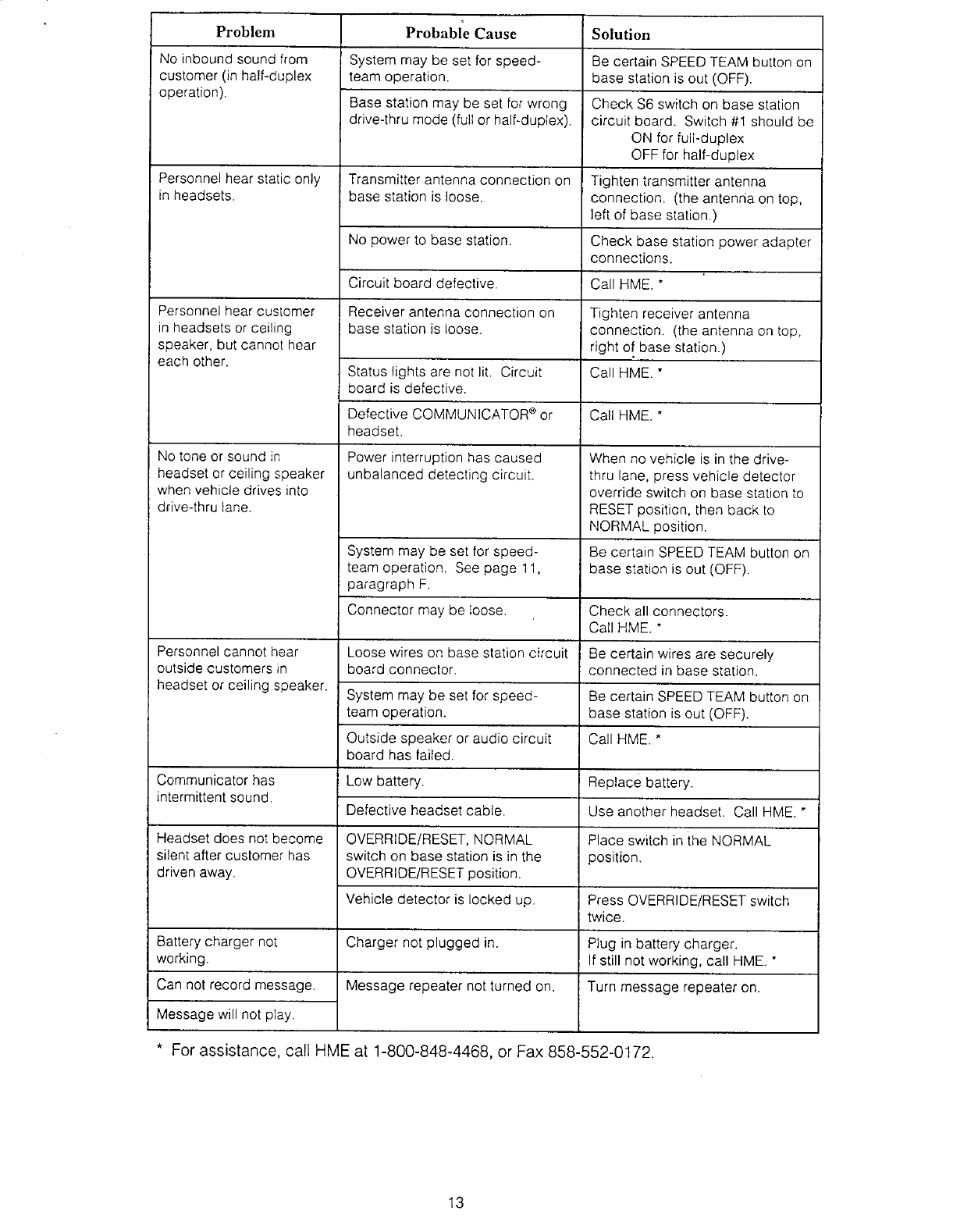 | Problem | Probable Cause | Solution |
|---|---|---|
| No inbound sound from customer (in half-duplex operation). | System may be set for speed-team operation. | Be certain SPEED TEAM button on base station is out (OFF). |
| | Base station may be set for wrong drive-thru mode (full or half-duplex). | Check S6 switch on base station circuit board. Switch #1 should be ON for full-duplex OFF for half-duplex |
| Personnel hear static only in headsets. | Transmitter antenna connection on base station is loose. | Tighten transmitter antenna connection. (the antenna on top, left of base station.) |
| | No power to base station. | Check base station power adapter connections. |
| | Circuit board defective. | Call HME. * |
| Personnel hear customer in headsets or ceiling speaker, but cannot hear each other. | Receiver antenna connection on base station is loose. | Tighten receiver antenna connection. (the antenna on top, right of base station.) |
| | Status lights are not lit. Circuit board is defective. | Call HME. * |
| | Defective COMMUNICATOR® or headset. | Call HME. * |
| No tone or sound in headset or ceiling speaker when vehicle drives into drive-thru lane. | Power interruption has caused unbalanced detecting circuit. | When no vehicle is in the drive-thru lane, press vehicle detector override switch on base station to RESET position, then back to NORMAL position. |
| | System may be set for speed-team operation. See page 11, paragraph F. | Be certain SPEED TEAM button on base station is out (OFF). |
| | Connector may be loose. | Check all connectors. Call HME. * |
| Personnel cannot hear outside customers in headset or ceiling speaker. | Loose wires on base station circuit board connector. | Be certain wires are securely connected in base station. |
| | System may be set for speed-team operation. | Be certain SPEED TEAM button on base station is out (OFF). |
| | Outside speaker or audio circuit board has failed. | Call HME. * |
| Communicator has intermittent sound. | Low battery. | Replace battery. |
| | Defective headset cable. | Use another headset. Call HME. * |
| Headset does not become silent after customer has driven away. | OVERRIDE/RESET, NORMAL switch on base station is in the OVERRIDE/RESET position. | Place switch in the NORMAL position. |
| | Vehicle detector is locked up. | Press OVERRIDE/RESET switch twice. |
| Battery charger not working. | Charger not plugged in. | Plug in battery charger. If still not working, call HME. * |
| Can not record message. | Message repeater not turned on. | Turn message repeater on. |
| Message will not play. | | |

* For assistance, call HME at 1-800-848-4468, or Fax 858-552-0172.

13